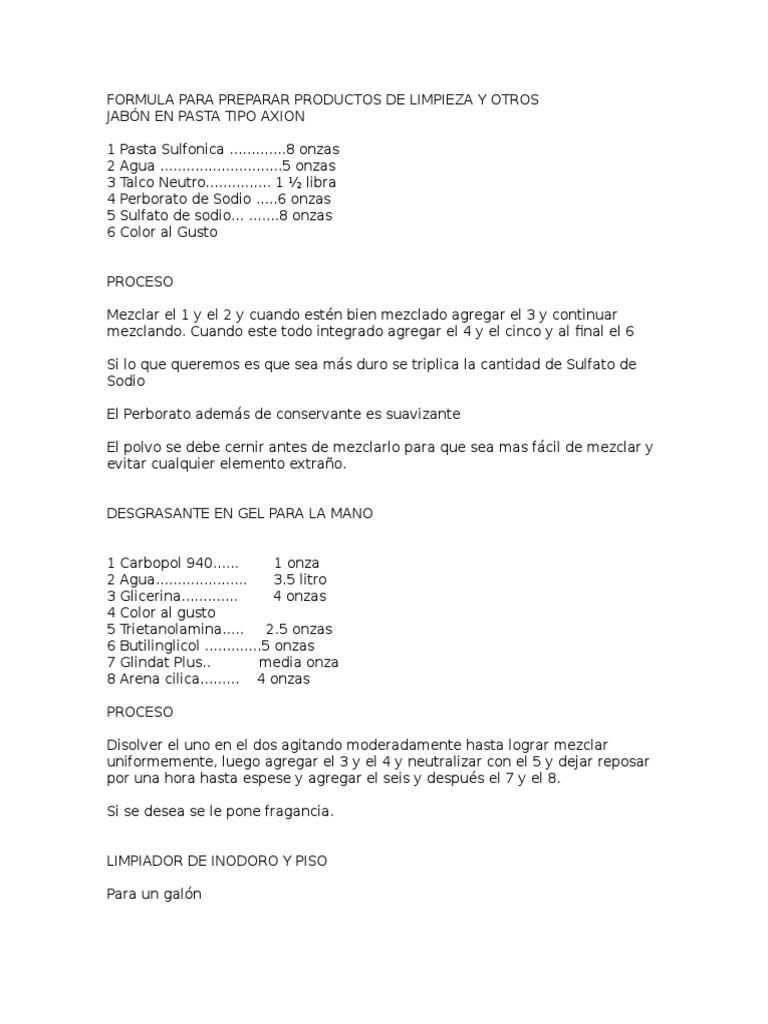 FORMULA PARA PREPARAR PRODUCTOS DE LIMPIEZA Y OTROS
JABÓN EN PASTA TIPO AXION

1 Pasta Sulfonica .............8 onzas
2 Agua ............................5 onzas
3 Talco Neutro............... 1 ½ libra
4 Perborato de Sodio .....6 onzas
5 Sulfato de sodio... .......8 onzas
6 Color al Gusto

PROCESO

Mezclar el 1 y el 2 y cuando estén bien mezclado agregar el 3 y continuar mezclando. Cuando este todo integrado agregar el 4 y el cinco y al final el 6

Si lo que queremos es que sea más duro se triplica la cantidad de Sulfato de Sodio

El Perborato además de conservante es suavizante

El polvo se debe cernir antes de mezclarlo para que sea mas fácil de mezclar y evitar cualquier elemento extraño.

DESGRASANTE EN GEL PARA LA MANO

1 Carbopol 940...... 1 onza
2 Agua..................... 3.5 litro
3 Glicerina............. 4 onzas
4 Color al gusto
5 Trietanolamina..... 2.5 onzas
6 Butilinglicol .............5 onzas
7 Glindat Plus.. media onza
8 Arena cilica......... 4 onzas

PROCESO

Disolver el uno en el dos agitando moderadamente hasta lograr mezclar uniformemente, luego agregar el 3 y el 4 y neutralizar con el 5 y dejar reposar por una hora hasta espese y agregar el seis y después el 7 y el 8.

Si se desea se le pone fragancia.

LIMPIADOR DE INODORO Y PISO

Para un galón